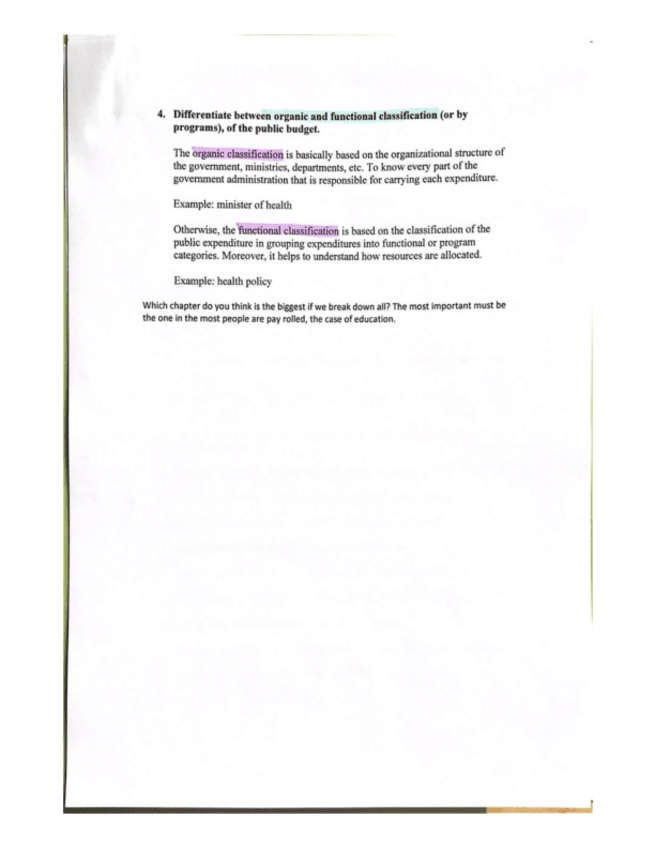 4. Differentiate between organic and functional classification (or by programs), of the public budget.

The organic classification is basically based on the organizational structure of the government, ministries, departments, etc. To know every part of the government administration that is responsible for carrying each expenditure.

Example: minister of health

Otherwise, the functional classification is based on the classification of the public expenditure in grouping expenditures into functional or program categories. Moreover, it helps to understand how resources are allocated.

Example: health policy

Which chapter do you think is the biggest if we break down all? The most important must be the one in the most people are pay rolled, the case of education.